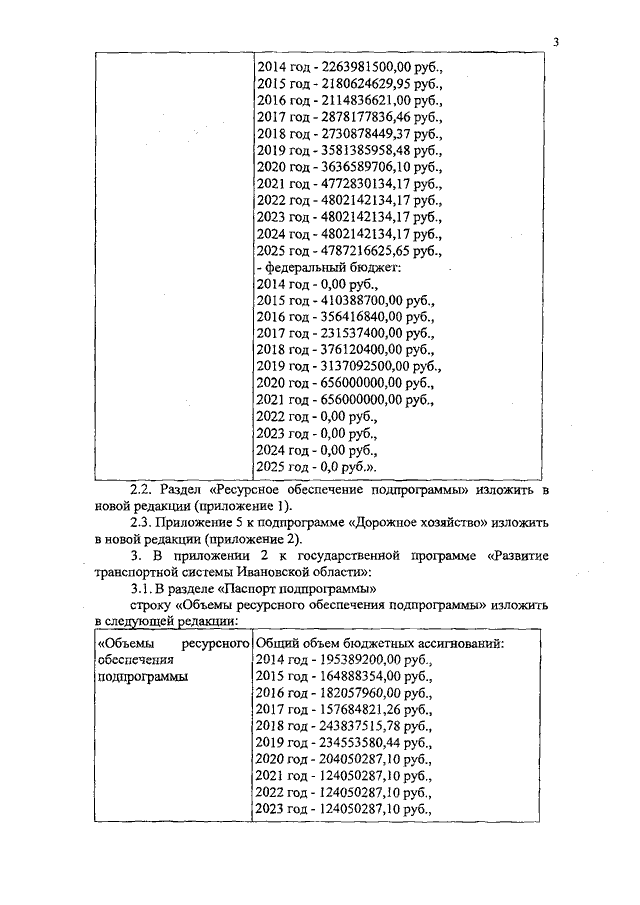 3

| | 2014 год - 2263981500,00 руб., 2015 год - 2180624629,95 руб., 2016 год - 2114836621,00 руб., 2017 год - 2878177836,46 руб., 2018 год - 2730878449,37 руб., 2019 год - 3581385958,48 руб., 2020 год - 3636589706,10 руб., 2021 год - 4772830134,17 руб., 2022 год - 4802142134,17 руб., 2023 год - 4802142134,17 руб., 2024 год - 4802142134,17 руб., 2025 год - 4787216625,65 руб., - федеральный бюджет: 2014 год - 0,00 руб., 2015 год - 410388700,00 руб., 2016 год - 356416840,00 руб., 2017 год - 231537400,00 руб., 2018 год - 376120400,00 руб., 2019 год - 3137092500,00 руб., 2020 год - 656000000,00 руб., 2021 год - 656000000,00 руб., 2022 год - 0,00 руб., 2023 год - 0,00 руб., 2024 год - 0,00 руб., 2025 год - 0,0 руб.». |
|---|---|

2.2. Раздел «Ресурсное обеспечение подпрограммы» изложить в новой редакции (приложение 1).

2.3. Приложение 5 к подпрограмме «Дорожное хозяйство» изложить в новой редакции (приложение 2).

3. В приложении 2 к государственной программе «Развитие транспортной системы Ивановской области»:

3.1. В разделе «Паспорт подпрограммы»

строку «Объемы ресурсного обеспечения подпрограммы» изложить в следующей редакции:

| «Объемы ресурсного обеспечения подпрограммы | Общий объем бюджетных ассигнований: 2014 год - 195389200,00 руб., 2015 год - 164888354,00 руб., 2016 год - 182057960,00 руб., 2017 год - 157684821,26 руб., 2018 год - 243837515,78 руб., 2019 год - 234553580,44 руб., 2020 год - 204050287,10 руб., 2021 год - 124050287,10 руб., 2022 год - 124050287,10 руб., 2023 год - 124050287,10 руб., |
|---|---|